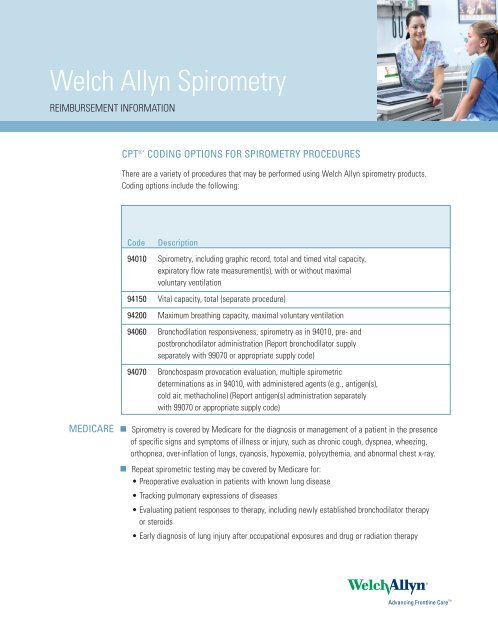 Welch Allyn Spirometry

REIMBURSEMENT INFORMATION

CPT®* CODING OPTIONS FOR SPIROMETRY PROCEDURES

There are a variety of procedures that may be performed using Welch Allyn spirometry products. Coding options include the following:

| Code | Description |
|---|---|
| 94010 | Spirometry, including graphic record, total and timed vital capacity, expiratory flow rate measurement(s), with or without maximal voluntary ventilation |
| 94150 | Vital capacity, total (separate procedure) |
| 94200 | Maximum breathing capacity, maximal voluntary ventilation |
| 94060 | Bronchodilation responsiveness, spirometry as in 94010, pre- and postbronchodilator administration (Report bronchodilator supply separately with 99070 or appropriate supply code) |
| 94070 | Bronchospasm provocation evaluation, multiple spirometric determinations as in 94010, with administered agents (e.g., antigen(s), cold air, methacholine) (Report antigen(s) administration separately with 99070 or appropriate supply code) |

MEDICARE

■ Spirometry is covered by Medicare for the diagnosis or management of a patient in the presence of specific signs and symptoms of illness or injury, such as chronic cough, dyspnea, wheezing, orthopnea, over-inflation of lungs, cyanosis, hypoxemia, polycythemia, and abnormal chest x-ray.

■ Repeat spirometric testing may be covered by Medicare for:
• Preoperative evaluation in patients with known lung disease
• Tracking pulmonary expressions of diseases
• Evaluating patient responses to therapy, including newly established bronchodilator therapy or steroids
• Early diagnosis of lung injury after occupational exposures and drug or radiation therapy

WelchAllyn®
Advancing Frontline Care™